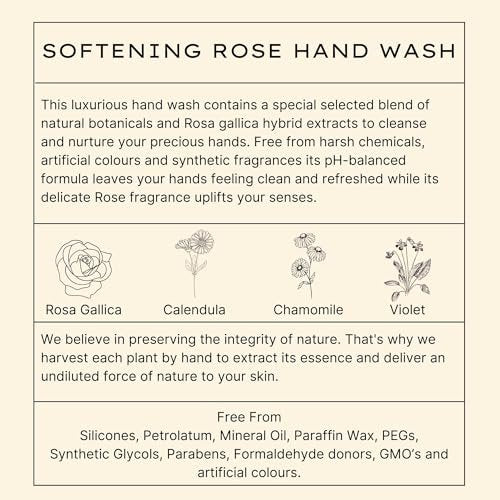 SOFTENING ROSE HAND WASH

This luxurious hand wash contains a special selected blend of natural botanicals and Rosa gallica hybrid extracts to cleanse and nurture your precious hands. Free from harsh chemicals, artificial colours and synthetic fragrances its pH-balanced formula leaves your hands feeling clean and refreshed while its delicate Rose fragrance uplifts your senses.

Rosa Gallica
Calendula
Chamomile
Violet

We believe in preserving the integrity of nature. That's why we harvest each plant by hand to extract its essence and deliver an undiluted force of nature to your skin.

Free From
Silicones, Petrolatum, Mineral Oil, Paraffin Wax, PEGs, Synthetic Glycols, Parabens, Formaldehyde donors, GMO's and artificial colours.